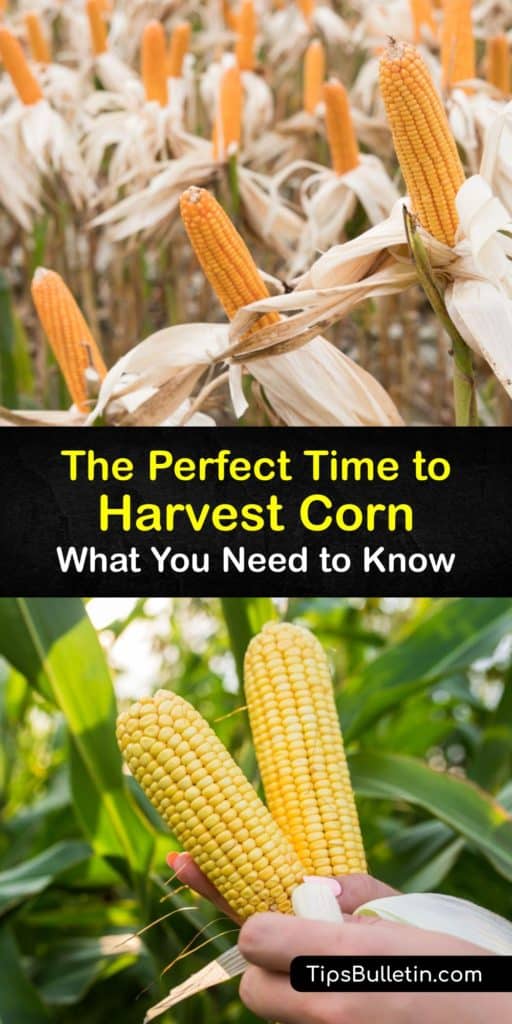 The Perfect Time to Harvest Corn
What You Need to Know

TipsBulletin.com